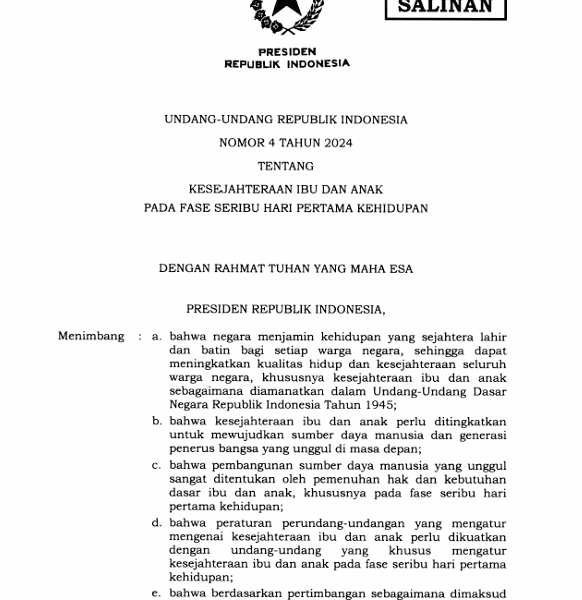 SALINAN

PRESIDEN
REPUBLIK INDONESIA

UNDANG-UNDANG REPUBLIK INDONESIA

NOMOR 4 TAHUN 2024

TENTANG

KESEJAHTERAAN IBU DAN ANAK
PADA FASE SERIBU HARI PERTAMA KEHIDUPAN

DENGAN RAHMAT TUHAN YANG MAHA ESA

PRESIDEN REPUBLIK INDONESIA,

Menimbang : a. bahwa negara menjamin kehidupan yang sejahtera lahir dan batin bagi setiap warga negara, sehingga dapat meningkatkan kualitas hidup dan kesejahteraan seluruh warga negara, khususnya kesejahteraan ibu dan anak sebagaimana diamanatkan dalam Undang-Undang Dasar Negara Republik Indonesia Tahun 1945;

b. bahwa kesejahteraan ibu dan anak perlu ditingkatkan untuk mewujudkan sumber daya manusia dan generasi penerus bangsa yang unggul di masa depan;

c. bahwa pembangunan sumber daya manusia yang unggul sangat ditentukan oleh pemenuhan hak dan kebutuhan dasar ibu dan anak, khususnya pada fase seribu hari pertama kehidupan;

d. bahwa peraturan perundang-undangan yang mengatur mengenai kesejahteraan ibu dan anak perlu dikuatkan dengan undang-undang yang khusus mengatur kesejahteraan ibu dan anak pada fase seribu hari pertama kehidupan;

e. bahwa berdasarkan pertimbangan sebagaimana dimaksud